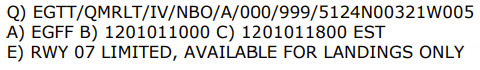 Q) EGTT/QMRLT/IV/NBO/A/000/999/5124N00321W005
A) EGFF B) 1201011000 C) 1201011800 EST
E) RWY 07 LIMITED, AVAILABLE FOR LANDINGS ONLY